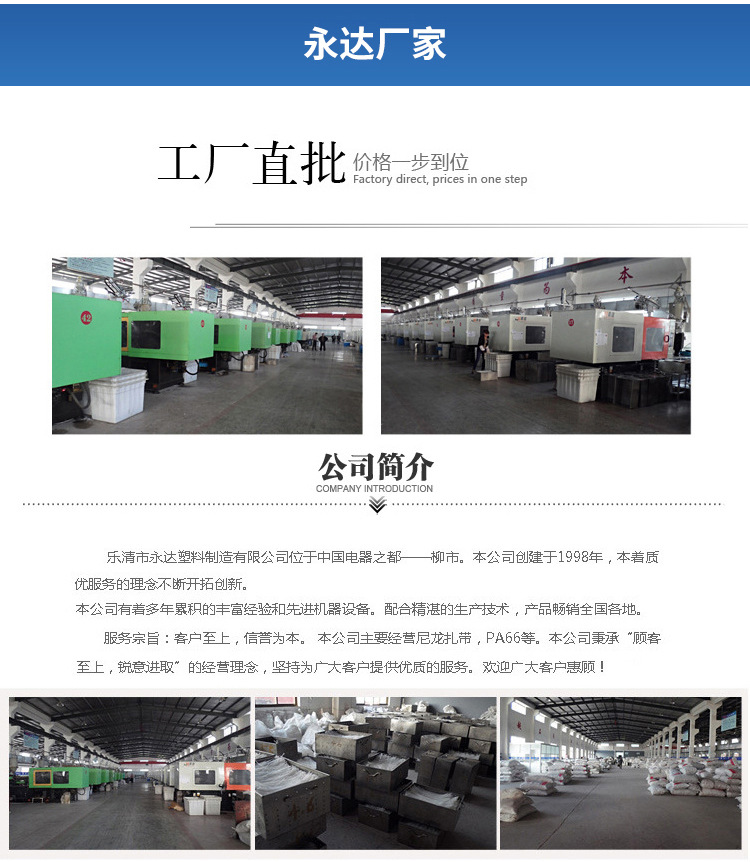 永达厂家

工厂直批 价格一步到位
Factory direct, prices in one step

公司简介
COMPANY INTRODUCTION

乐清市永达塑料制造有限公司位于中国电器之都——柳市。本公司创建于1998年，本着质优服务的理念不断开拓创新。

本公司有着多年累积的丰富经验和先进机器设备。配合精湛的生产技术，产品畅销全国各地。

服务宗旨：客户至上，信誉为本。本公司主要经营尼龙扎带，PA66等。本公司秉承“顾客至上，锐意进取”的经营理念，坚持为广大客户提供优质的服务。欢迎广大客户惠顾！